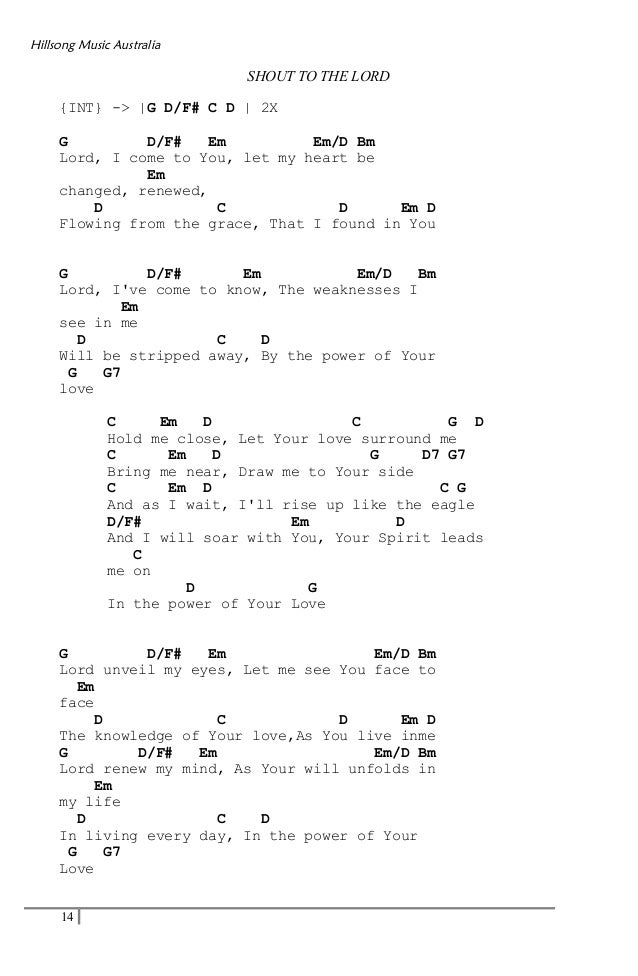 Hillsong Music Australia

SHOUT TO THE LORD

{INT} -> |G D/F# C D | 2X

G D/F# Em Em/D Bm
Lord, I come to You, let my heart be
Em
changed, renewed,
D C D Em D
Flowing from the grace, That I found in You

G D/F# Em Em/D Bm
Lord, I've come to know, The weaknesses I
Em
see in me
D C D
Will be stripped away, By the power of Your
G G7
love

C Em D C G D
Hold me close, Let Your love surround me
C Em D G D7 G7
Bring me near, Draw me to Your side
C Em D C G
And as I wait, I'll rise up like the eagle
D/F# Em D
And I will soar with You, Your Spirit leads
C
me on
D G
In the power of Your Love

G D/F# Em Em/D Bm
Lord unveil my eyes, Let me see You face to
Em
face
D C D Em D
The knowledge of Your love,As You live inme
G D/F# Em Em/D Bm
Lord renew my mind, As Your will unfolds in
Em
my life
D C D
In living every day, In the power of Your
G G7
Love

14